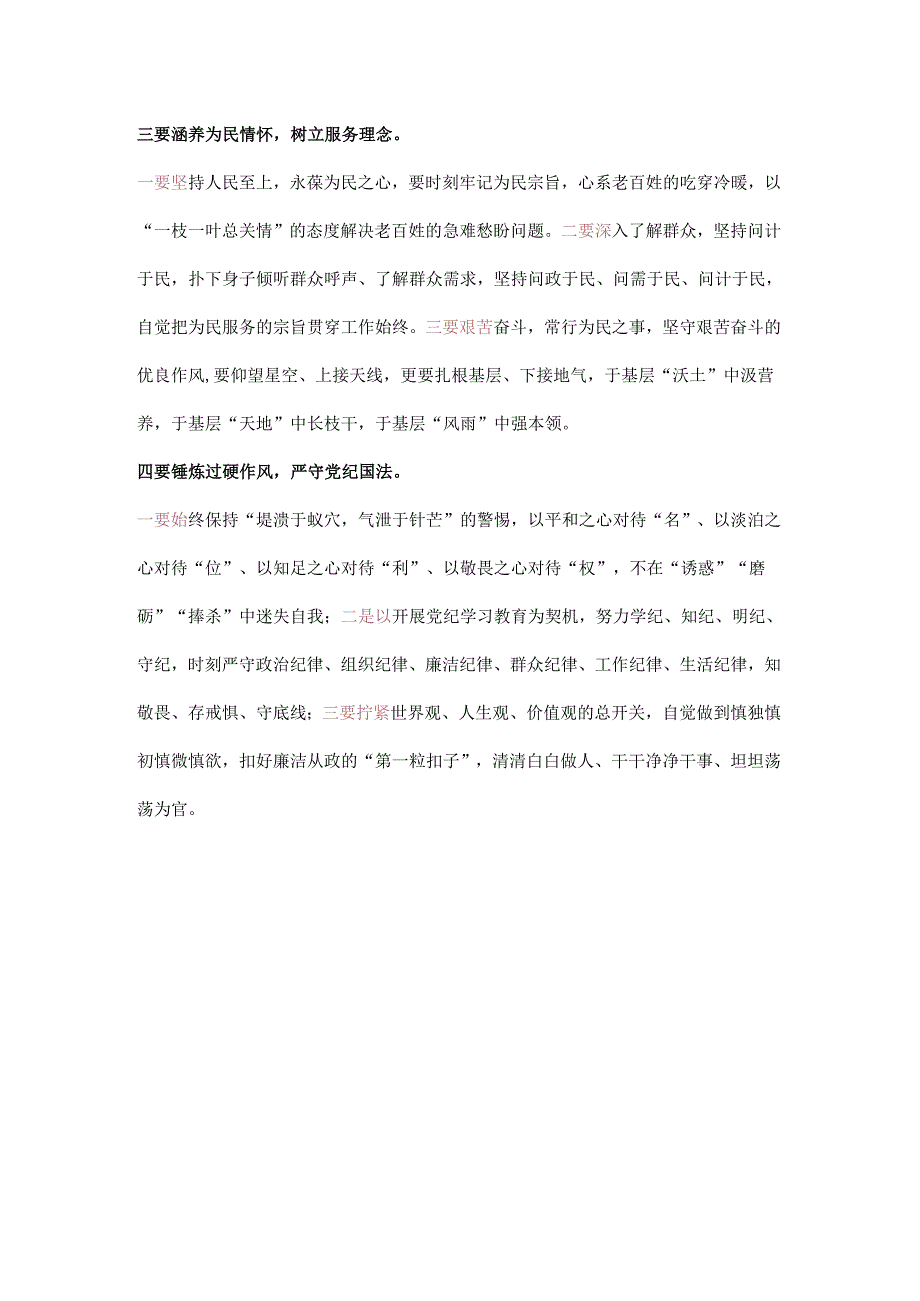 三要涵养为民情怀，树立服务理念。

一要坚持人民至上，永葆为民之心，要时刻牢记为民宗旨，心系老百姓的吃穿冷暖，以“一枝一叶总关情”的态度解决老百姓的急难愁盼问题。二要深入了解群众，坚持问计于民，扑下身子倾听群众呼声、了解群众需求，坚持问政于民、问需于民、问计于民，自觉把为民服务的宗旨贯穿工作始终。三要艰苦奋斗，常行为民之事，坚守艰苦奋斗的优良作风,要仰望星空、上接天线，更要扎根基层、下接地气，于基层“沃土”中汲营养，于基层“天地”中长枝干，于基层“风雨”中强本领。

四要锤炼过硬作风，严守党纪国法。

一要始终保持“堤溃于蚁穴，气泄于针芒”的警惕，以平和之心对待“名”、以淡泊之心对待“位”、以知足之心对待“利”、以敬畏之心对待“权”，不在“诱惑”“磨砺”“捧杀”中迷失自我；二是以开展党纪学习教育为契机，努力学纪、知纪、明纪、守纪，时刻严守政治纪律、组织纪律、廉洁纪律、群众纪律、工作纪律、生活纪律，知敬畏、存戒惧、守底线；三要拧紧世界观、人生观、价值观的总开关，自觉做到慎独慎初慎微慎欲，扣好廉洁从政的“第一粒扣子”，清清白白做人、干干净净干事、坦坦荡荡为官。